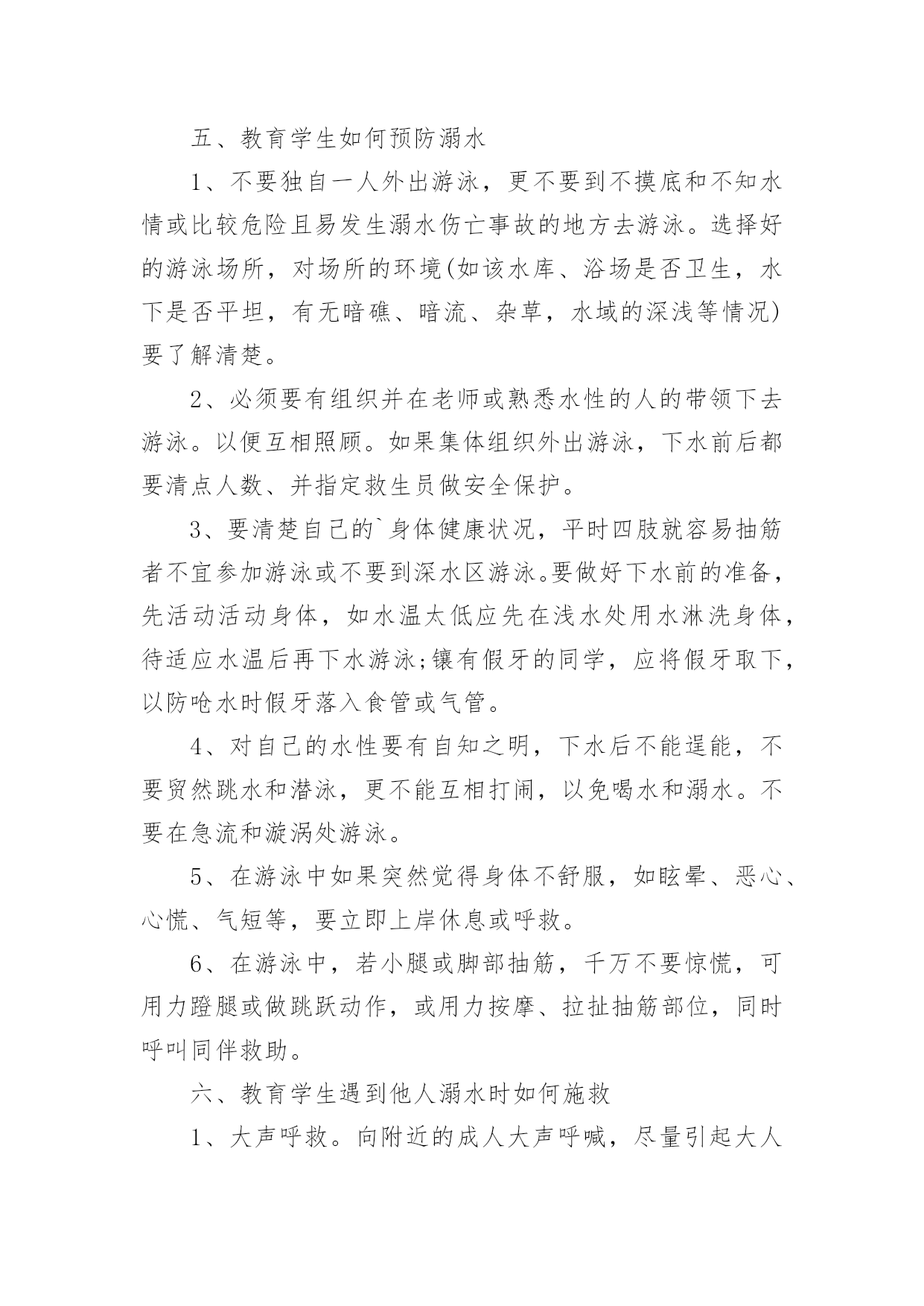 五、教育学生如何预防溺水

1、不要独自一人外出游泳，更不要到不摸底和不知水情或比较危险且易发生溺水伤亡事故的地方去游泳。选择好的游泳场所，对场所的环境(如该水库、浴场是否卫生，水下是否平坦，有无暗礁、暗流、杂草，水域的深浅等情况)要了解清楚。

2、必须要有组织并在老师或熟悉水性的人的带领下去游泳。以便互相照顾。如果集体组织外出游泳，下水前后都要清点人数、并指定救生员做安全保护。

3、要清楚自己的`身体健康状况，平时四肢就容易抽筋者不宜参加游泳或不要到深水区游泳。要做好下水前的准备，先活动活动身体，如水温太低应先在浅水处用水淋洗身体，待适应水温后再下水游泳;镶有假牙的同学，应将假牙取下，以防呛水时假牙落入食管或气管。

4、对自己的水性要有自知之明，下水后不能逞能，不要贸然跳水和潜泳，更不能互相打闹，以免喝水和溺水。不要在急流和漩涡处游泳。

5、在游泳中如果突然觉得身体不舒服，如眩晕、恶心、心慌、气短等，要立即上岸休息或呼救。

6、在游泳中，若小腿或脚部抽筋，千万不要惊慌，可用力蹬腿或做跳跃动作，或用力按摩、拉扯抽筋部位，同时呼叫同伴救助。

六、教育学生遇到他人溺水时如何施救

1、大声呼救。向附近的成人大声呼喊，尽量引起大人